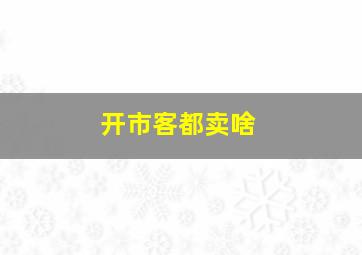 开市客都卖啥